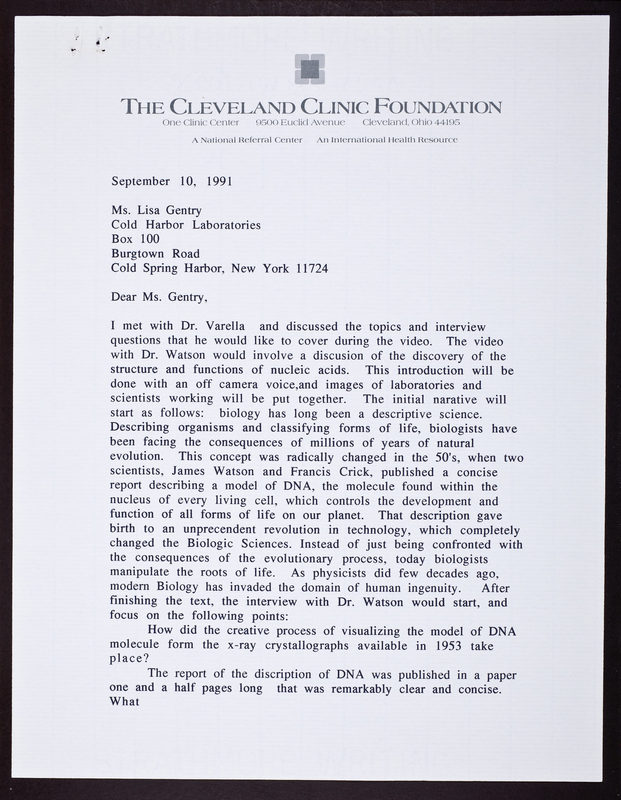 THE CLEVELAND CLINIC FOUNDATION
One Clinic Center 9500 Euclid Avenue Cleveland, Ohio 44195
A National Referral Center An International Health Resource

September 10, 1991

Ms. Lisa Gentry
Cold Harbor Laboratories
Box 100
Burgtown Road
Cold Spring Harbor, New York 11724

Dear Ms. Gentry,

I met with Dr. Varella and discussed the topics and interview questions that he would like to cover during the video. The video with Dr. Watson would involve a discusion of the discovery of the structure and functions of nucleic acids. This introduction will be done with an off camera voice,and images of laboratories and scientists working will be put together. The initial narative will start as follows: biology has long been a descriptive science. Describing organisms and classifying forms of life, biologists have been facing the consequences of millions of years of natural evolution. This concept was radically changed in the 50's, when two scientists, James Watson and Francis Crick, published a concise report describing a model of DNA, the molecule found within the nucleus of every living cell, which controls the development and function of all forms of life on our planet. That description gave birth to an unprecendent revolution in technology, which completely changed the Biologic Sciences. Instead of just being confronted with the consequences of the evolutionary process, today biologists manipulate the roots of life. As physicists did few decades ago, modern Biology has invaded the domain of human ingenuity. After finishing the text, the interview with Dr. Watson would start, and focus on the following points:

How did the creative process of visualizing the model of DNA molecule form the x-ray crystallographs available in 1953 take place?

The report of the discription of DNA was published in a paper one and a half pages long that was remarkably clear and concise. What